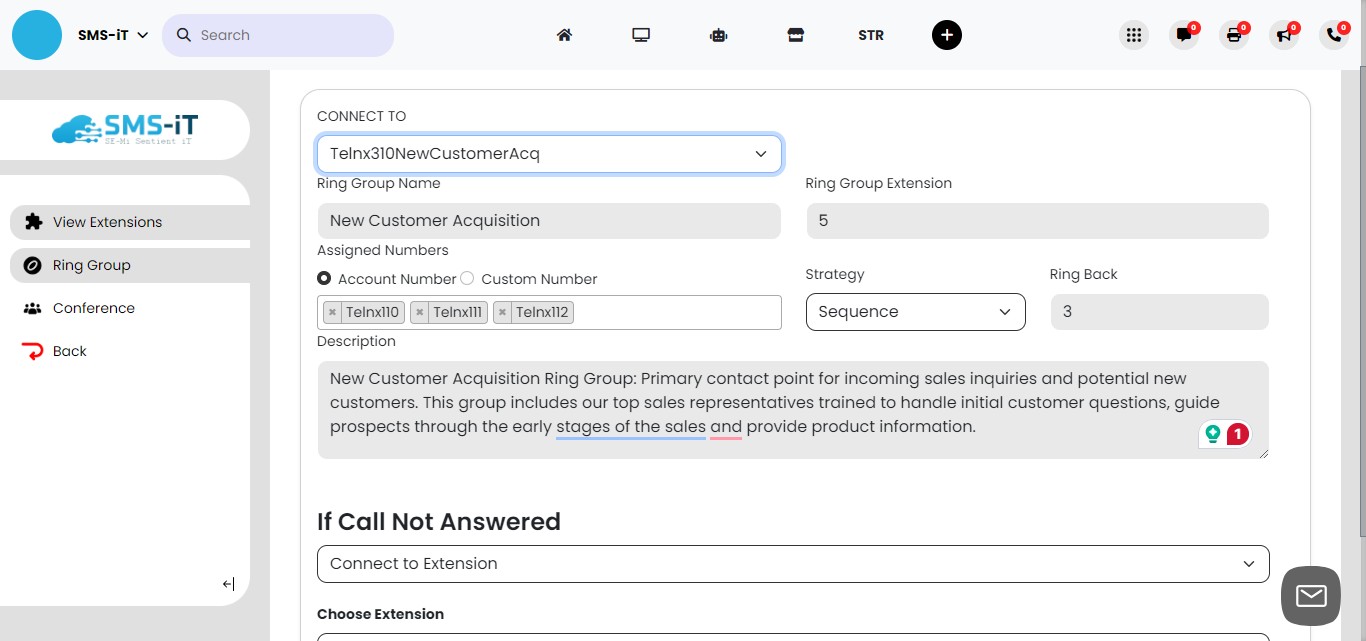 SMS-iT
Search
STR
0 0 0 0

SMS-iT
SE-Mi Sentient iT

View Extensions
Ring Group
Conference
Back

CONNECT TO
Telnx310NewCustomerAcq
Ring Group Name
New Customer Acquisition
Ring Group Extension
5
Assigned Numbers
Account Number Custom Number
Telnx110 Telnx111 Telnx112
Strategy
Sequence
Ring Back
3
Description
New Customer Acquisition Ring Group: Primary contact point for incoming sales inquiries and potential new customers. This group includes our top sales representatives trained to handle initial customer questions, guide prospects through the early stages of the sales and provide product information.
1

If Call Not Answered
Connect to Extension
Choose Extension